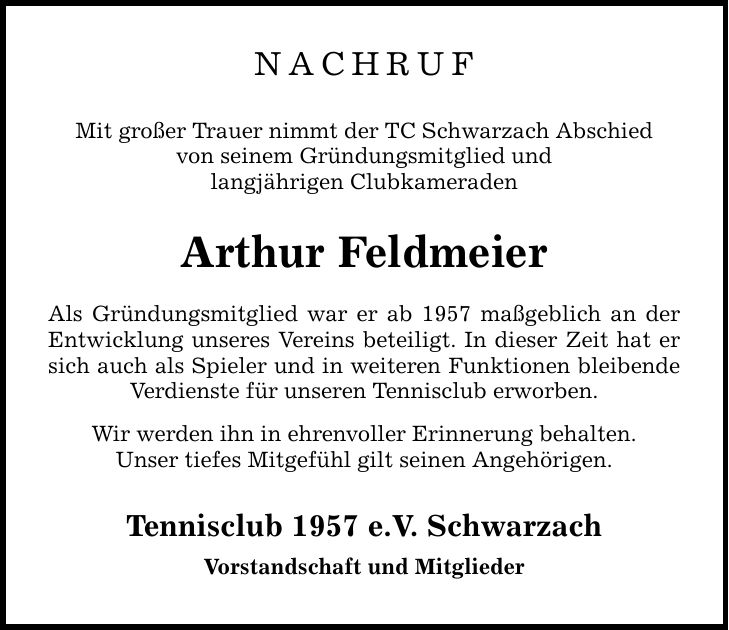 NACHRUF

Mit großer Trauer nimmt der TC Schwarzach Abschied von seinem Gründungsmitglied und langjährigen Clubkameraden

Arthur Feldmeier

Als Gründungsmitglied war er ab 1957 maßgeblich an der Entwicklung unseres Vereins beteiligt. In dieser Zeit hat er sich auch als Spieler und in weiteren Funktionen bleibende Verdienste für unseren Tennisclub erworben.

Wir werden ihn in ehrenvoller Erinnerung behalten. Unser tiefes Mitgefühl gilt seinen Angehörigen.

Tennisclub 1957 e.V. Schwarzach

Vorstandschaft und Mitglieder